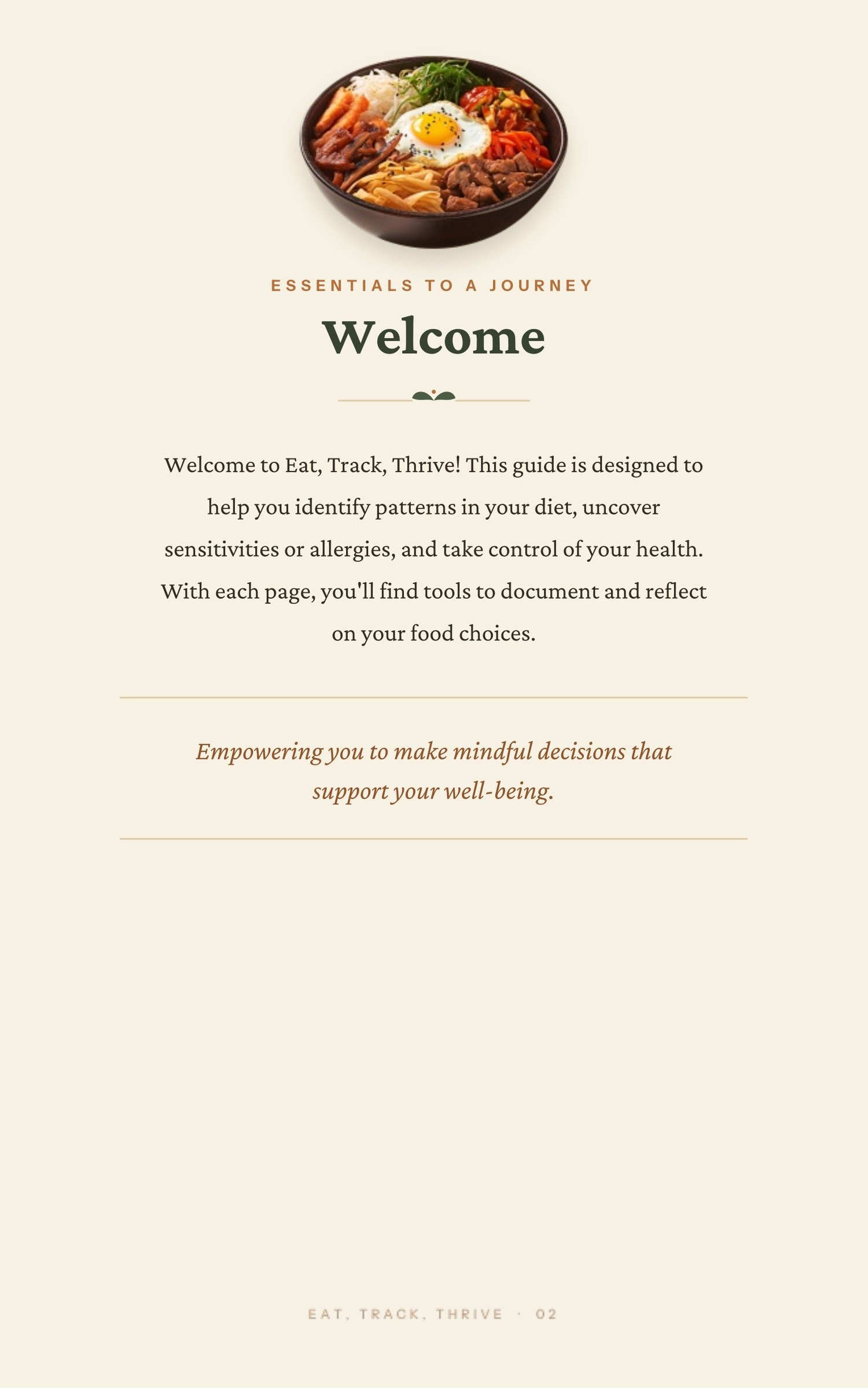 ESSENTIALS TO A JOURNEY

Welcome

Welcome to Eat, Track, Thrive! This guide is designed to help you identify patterns in your diet, uncover sensitivities or allergies, and take control of your health. With each page, you'll find tools to document and reflect on your food choices.

Empowering you to make mindful decisions that support your well-being.

EAT, TRACK, THRIVE · 02